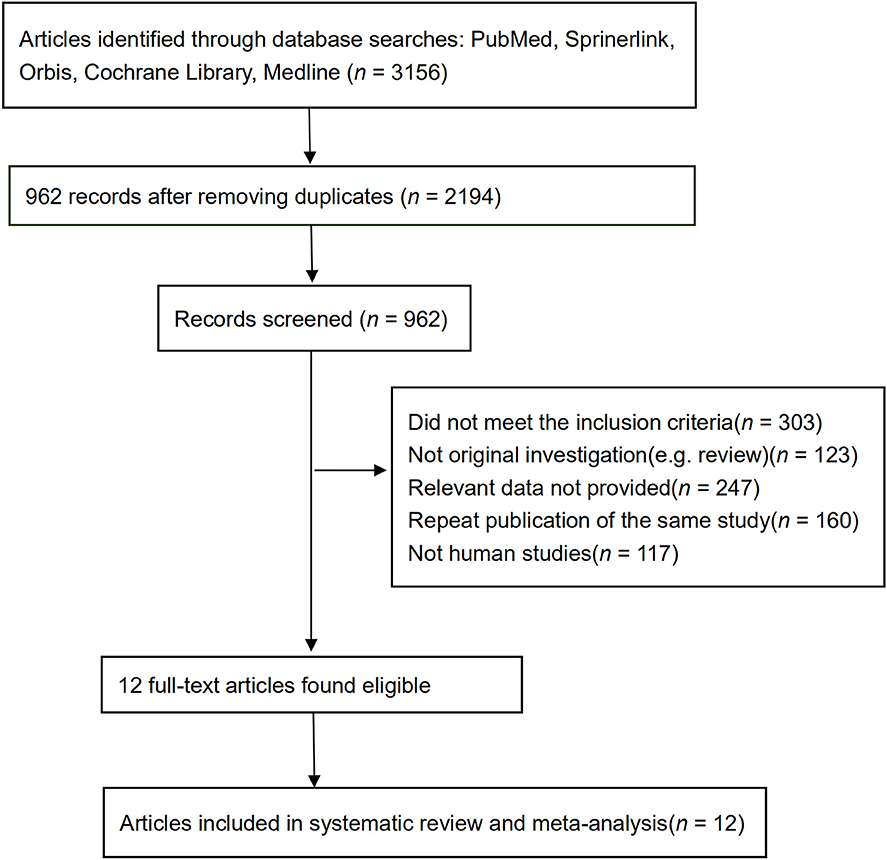 Articles identified through database searches: PubMed, Sprinerlink, Orbis, Cochrane Library, Medline ($n$ = 3156)

962 records after removing duplicates ($n$ = 2194)

Records screened ($n$ = 962)

Did not meet the inclusion criteria($n$ = 303)
Not original investigation(e.g. review)($n$ = 123)
Relevant data not provided($n$ = 247)
Repeat publication of the same study($n$ = 160)
Not human studies($n$ = 117)

12 full-text articles found eligible

Articles included in systematic review and meta-analysis($n$ = 12)